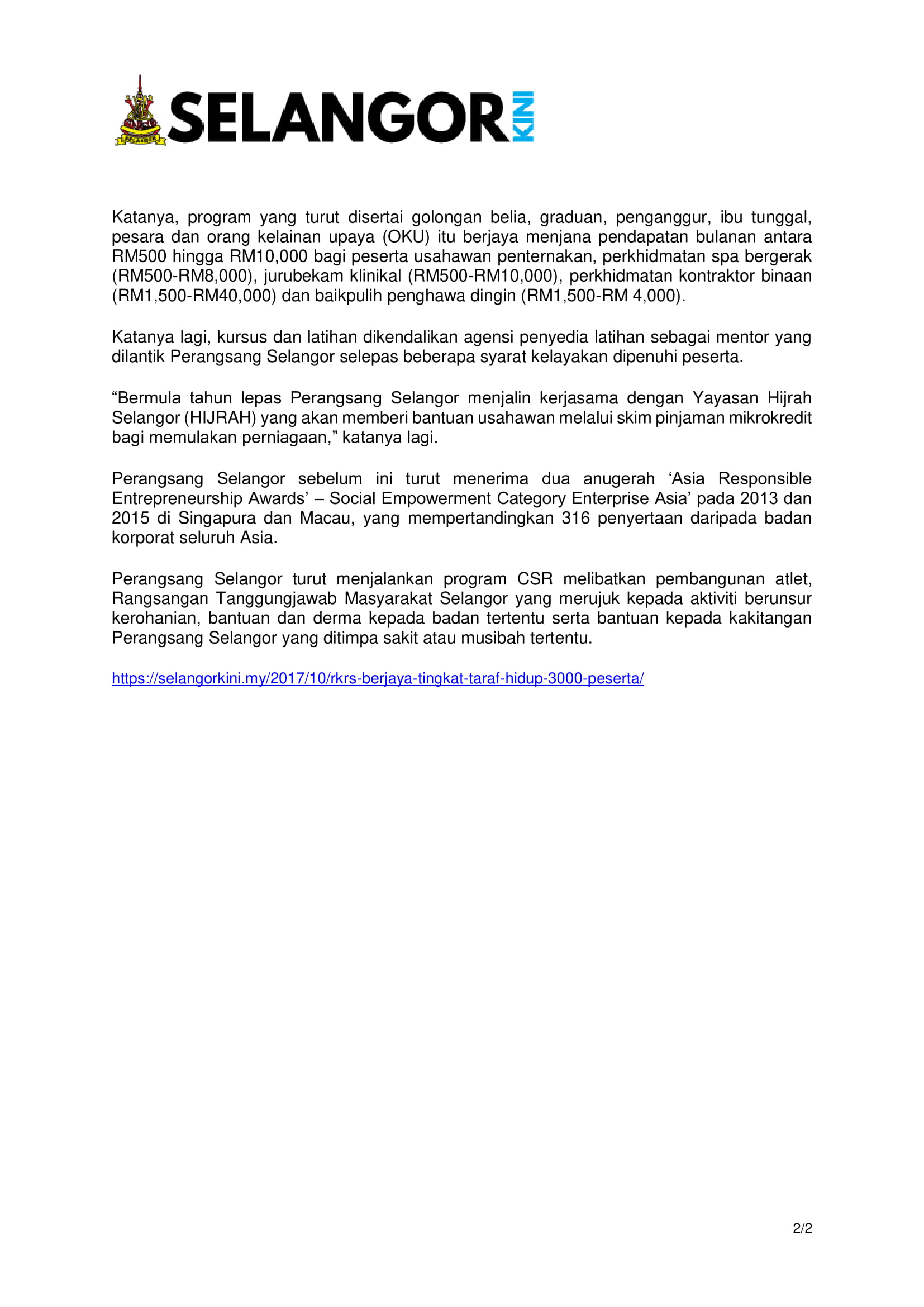 SELANGOR KINI

Katanya, program yang turut disertai golongan belia, graduan, penganggur, ibu tunggal, pesara dan orang kelainan upaya (OKU) itu berjaya menjana pendapatan bulanan antara RM500 hingga RM10,000 bagi peserta usahawan penternakan, perkhidmatan spa bergerak (RM500-RM8,000), jurubekam klinikal (RM500-RM10,000), perkhidmatan kontraktor binaan (RM1,500-RM40,000) dan baikpulih penghawa dingin (RM1,500-RM 4,000).

Katanya lagi, kursus dan latihan dikendalikan agensi penyedia latihan sebagai mentor yang dilantik Perangsang Selangor selepas beberapa syarat kelayakan dipenuhi peserta.

“Bermula tahun lepas Perangsang Selangor menjalin kerjasama dengan Yayasan Hijrah Selangor (HIJRAH) yang akan memberi bantuan usahawan melalui skim pinjaman mikrokredit bagi memulakan perniagaan,” katanya lagi.

Perangsang Selangor sebelum ini turut menerima dua anugerah ‘Asia Responsible Entrepreneurship Awards’ – Social Empowerment Category Enterprise Asia’ pada 2013 dan 2015 di Singapura dan Macau, yang mempertandingkan 316 penyertaan daripada badan korporat seluruh Asia.

Perangsang Selangor turut menjalankan program CSR melibatkan pembangunan atlet, Rangsangan Tanggungjawab Masyarakat Selangor yang merujuk kepada aktiviti berunsur kerohanian, bantuan dan derma kepada badan tertentu serta bantuan kepada kakitangan Perangsang Selangor yang ditimpa sakit atau musibah tertentu.

https://selangorkini.my/2017/10/rkrs-berjaya-tingkat-taraf-hidup-3000-peserta/

2/2